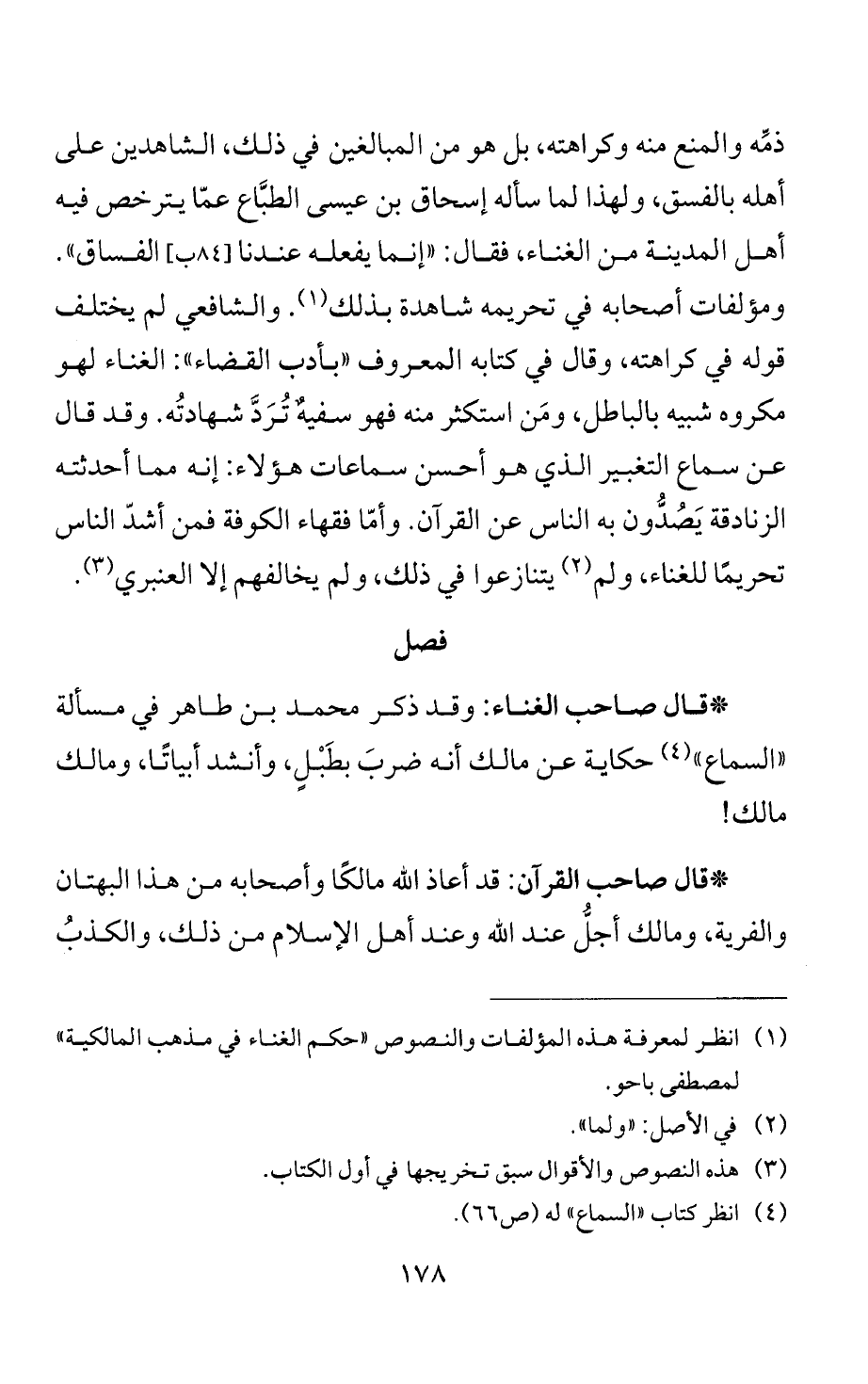 ذمِّه والمنع منه وكراهته، بل هو من المبالغين في ذلك، الشاهدين على أهله بالفسق، ولهذا لما سأله إسحاق بن عيسى الطبَّاع عمّا يترخص فيه أهل المدينة من الغناء، فقال: «إنما يفعله عندنا [٨٤ب] الفساق». ومؤلفات أصحابه في تحريمه شاهدة بذلك$^{(١)}$. والشافعي لم يختلف قوله في كراهته، وقال في كتابه المعروف «بأدب القضاء»: الغناء لهو مكروه شبيه بالباطل، ومَن استكثر منه فهو سفيهٌ تُرَدَّ شهادتُه. وقد قال عن سماع التغبير الذي هو أحسن سماعات هؤلاء: إنه مما أحدثته الزنادقة يَصُدُّون به الناس عن القرآن. وأمّا فقهاء الكوفة فمن أشدّ الناس تحريمًا للغناء، ولم$^{(٢)}$ يتنازعوا في ذلك، ولم يخالفهم إلا العنبري$^{(٣)}$.

فصل

*قال صاحب الغناء: وقد ذكر محمد بن طاهر في مسألة «السماع»$^{(٤)}$ حكاية عن مالك أنه ضربَ بطَبْلٍ، وأنشد أبياتًا، ومالك مالك!

*قال صاحب القرآن: قد أعاذ الله مالكًا وأصحابه من هذا البهتان والفرية، ومالك أجلُّ عند الله وعند أهل الإسلام من ذلك، والكذبُ

(١) انظر لمعرفة هذه المؤلفات والنصوص «حكم الغناء في مذهب المالكية» لمصطفى باحو.
(٢) في الأصل: «ولما».
(٣) هذه النصوص والأقوال سبق تخريجها في أول الكتاب.
(٤) انظر كتاب «السماع» له (ص٦٦).

١٧٨